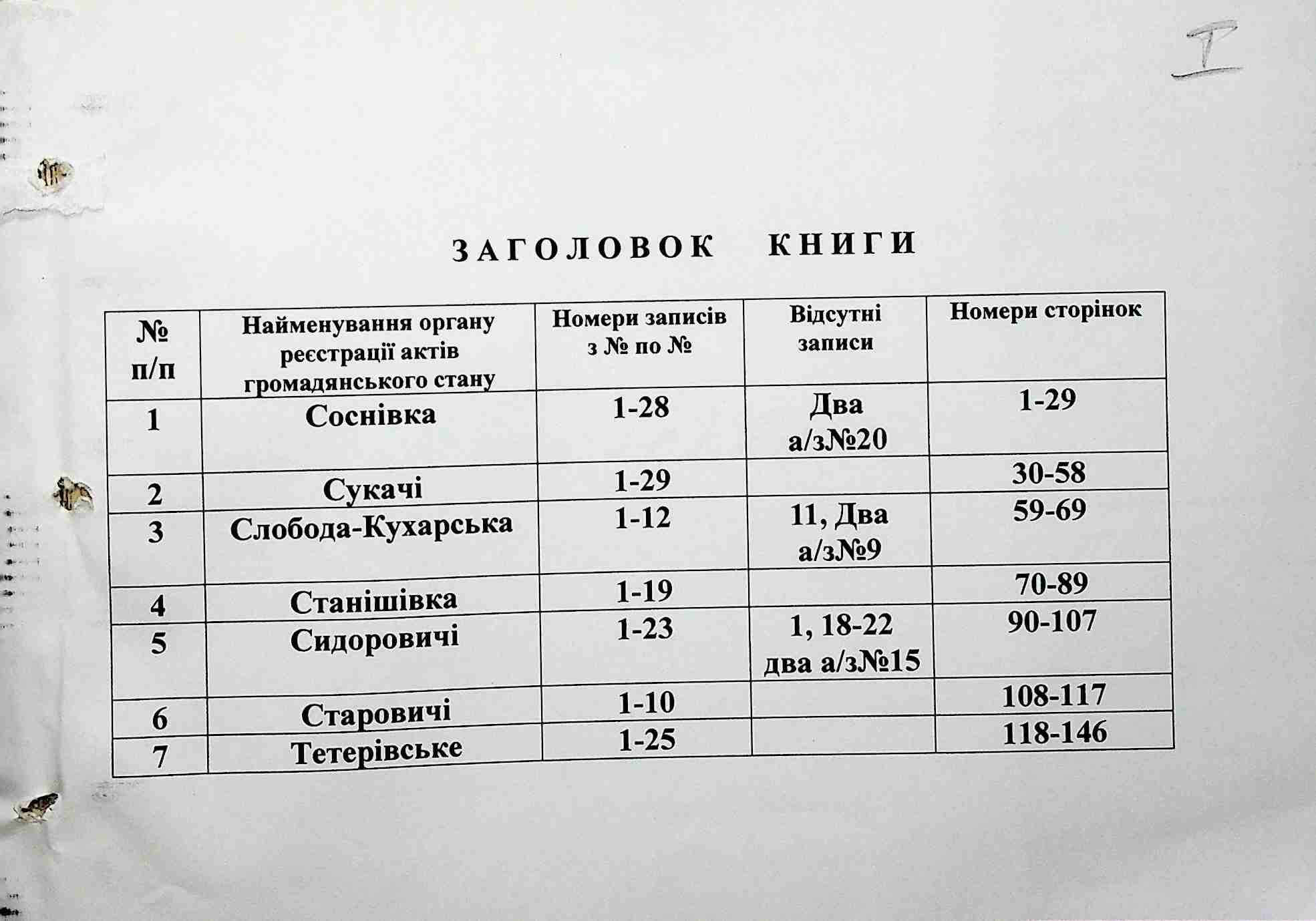 I

ЗАГОЛОВОК КНИГИ

| № п/п | Найменування органу реєстрації актів громадянського стану | Номери записів з № по № | Відсутні записи | Номери сторінок |
|---|---|---|---|---|
| 1 | Соснівка | 1-28 | Два а/з№20 | 1-29 |
| 2 | Сукачі | 1-29 | | 30-58 |
| 3 | Слобода-Кухарська | 1-12 | 11, Два а/з№9 | 59-69 |
| 4 | Станішівка | 1-19 | | 70-89 |
| 5 | Сидоровичі | 1-23 | 1, 18-22 два а/з№15 | 90-107 |
| 6 | Старовичі | 1-10 | | 108-117 |
| 7 | Тетерівське | 1-25 | | 118-146 |